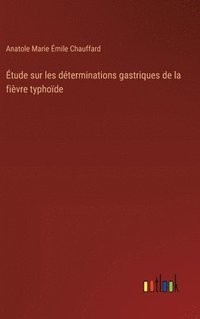 Anatole Marie Émile Chauffard

Étude sur les déterminations gastriques de la fièvre typhoïde

outlook